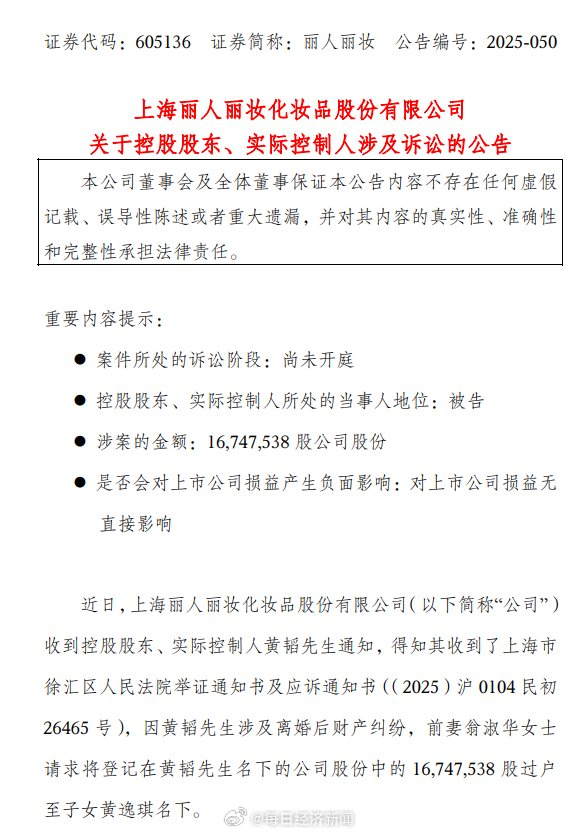 证券代码：605136　证券简称：丽人丽妆　公告编号：2025-050

上海丽人丽妆化妆品股份有限公司
关于控股股东、实际控制人涉及诉讼的公告

本公司董事会及全体董事保证本公告内容不存在任何虚假记载、误导性陈述或者重大遗漏，并对其内容的真实性、准确性和完整性承担法律责任。

重要内容提示：

● 案件所处的诉讼阶段：尚未开庭

● 控股股东、实际控制人所处的当事人地位：被告

● 涉案的金额：16,747,538 股公司股份

● 是否会对上市公司损益产生负面影响：对上市公司损益无直接影响

近日，上海丽人丽妆化妆品股份有限公司（以下简称“公司”）收到控股股东、实际控制人黄韬先生通知，得知其收到了上海市徐汇区人民法院举证通知书及应诉通知书（（2025）沪 0104 民初 26465 号），因黄韬先生涉及离婚后财产纠纷，前妻翁淑华女士请求将登记在黄韬先生名下的公司股份中的 16,747,538 股过户至子女黄逸琪名下。

@每日经济新闻